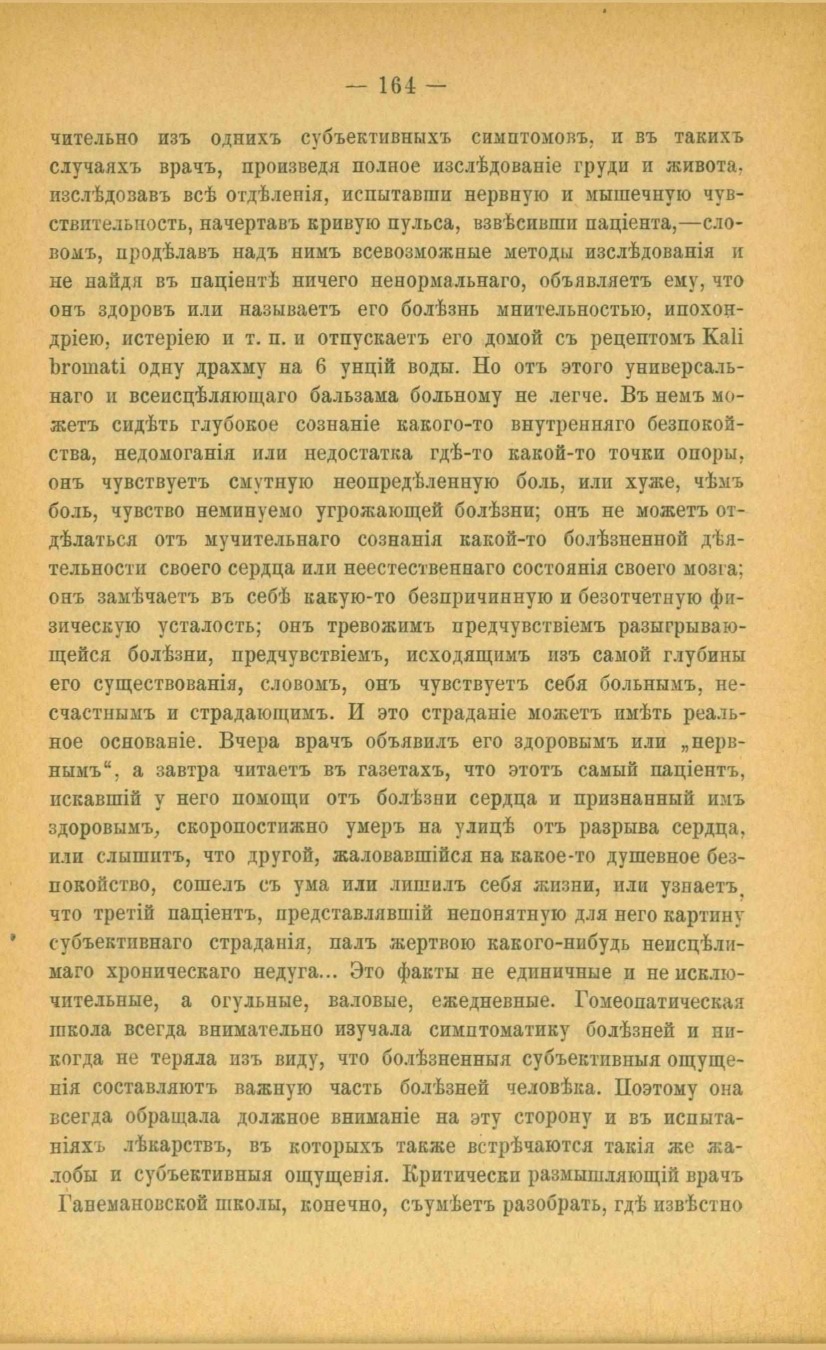 — 164 —

чительно изъ однихъ субъективныхъ симптомовъ, и въ такихъ случаяхъ врачъ, произведя полное изслѣдованіе груди и живота, изслѣдовавъ всѣ отдѣленія, испытавши нервную и мышечную чувствительность, начертавъ кривую пульса, взвѣсивши паціента,—словомъ, продѣлавъ надъ нимъ всевозможные методы изслѣдованія и не найдя въ паціентѣ ничего ненормальнаго, объявляетъ ему, что онъ здоровъ или называетъ его болѣзнь мнительностью, ипохондріею, истеріею и т. п. и отпускаетъ его домой съ рецептомъ Kali bromati одну драхму на 6 унцій воды. Но отъ этого универсальнаго и всеисцѣляющаго бальзама больному не легче. Въ немъ можетъ сидѣть глубокое сознаніе какого-то внутренняго безпокойства, недомоганія или недостатка гдѣ-то какой-то точки опоры, онъ чувствуетъ смутную неопредѣленную боль, или хуже, чѣмъ боль, чувство неминуемо угрожающей болѣзни; онъ не можетъ отдѣлаться отъ мучительнаго сознанія какой-то болѣзненной дѣятельности своего сердца или неестественнаго состоянія своего мозга; онъ замѣчаетъ въ себѣ какую-то безпричинную и безотчетную физическую усталость; онъ тревожимъ предчувствіемъ разыгрывающейся болѣзни, предчувствіемъ, исходящимъ изъ самой глубины его существованія, словомъ, онъ чувствуетъ себя больнымъ, несчастнымъ и страдающимъ. И это страданіе можетъ имѣть реальное основаніе. Вчера врачъ объявилъ его здоровымъ или „нервнымъ“, а завтра читаетъ въ газетахъ, что этотъ самый паціентъ, искавшій у него помощи отъ болѣзни сердца и признанный имъ здоровымъ, скоропостижно умеръ на улицѣ отъ разрыва сердца, или слышитъ, что другой, жаловавшійся на какое-то душевное безпокойство, сошелъ съ ума или лишилъ себя жизни, или узнаетъ, что третій паціентъ, представлявшій непонятную для него картину субъективнаго страданія, палъ жертвою какого-нибудь неисцѣлимаго хроническаго недуга... Это факты не единичные и не исключительные, а огульные, валовые, ежедневные. Гомеопатическая школа всегда внимательно изучала симптоматику болѣзней и никогда не теряла изъ виду, что болѣзненныя субъективныя ощущенія составляютъ важную часть болѣзней человѣка. Поэтому она всегда обращала должное вниманіе на эту сторону и въ испытаніяхъ лѣкарствъ, въ которыхъ также встрѣчаются такія же жалобы и субъективныя ощущенія. Критически размышляющій врачъ Ганемановской школы, конечно, съумѣетъ разобрать, гдѣ извѣстно